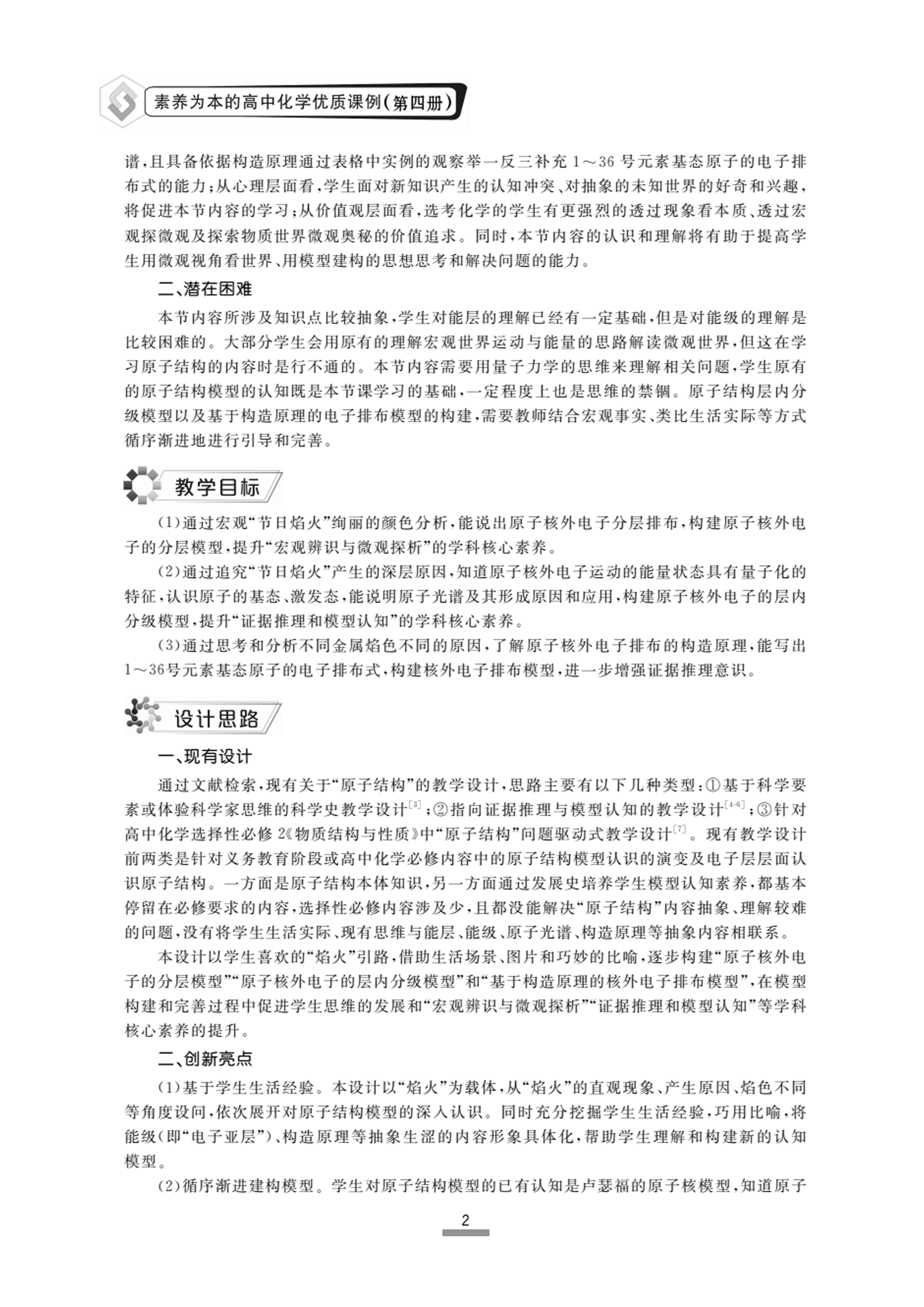 素养为本的高中化学优质课例(第四册)

谱,且具备依据构造原理通过表格中实例的观察举一反三补充 1～36 号元素基态原子的电子排布式的能力;从心理层面看,学生面对新知识产生的认知冲突、对抽象的未知世界的好奇和兴趣,将促进本节内容的学习;从价值观层面看,选考化学的学生有更强烈的透过现象看本质、透过宏观探微观及探索物质世界微观奥秘的价值追求。同时,本节内容的认识和理解将有助于提高学生用微观视角看世界、用模型建构的思想思考和解决问题的能力。

二、潜在困难

本节内容所涉及知识点比较抽象,学生对能层的理解已经有一定基础,但是对能级的理解是比较困难的。大部分学生会用原有的理解宏观世界运动与能量的思路解读微观世界,但这在学习原子结构的内容时是行不通的。本节内容需要用量子力学的思维来理解相关问题,学生原有的原子结构模型的认知既是本节课学习的基础,一定程度上也是思维的禁锢。原子结构层内分级模型以及基于构造原理的电子排布模型的构建,需要教师结合宏观事实、类比生活实际等方式循序渐进地进行引导和完善。

教学目标

(1)通过宏观“节日焰火”绚丽的颜色分析,能说出原子核外电子分层排布,构建原子核外电子的分层模型,提升“宏观辨识与微观探析”的学科核心素养。

(2)通过追究“节日焰火”产生的深层原因,知道原子核外电子运动的能量状态具有量子化的特征,认识原子的基态、激发态,能说明原子光谱及其形成原因和应用,构建原子核外电子的层内分级模型,提升“证据推理和模型认知”的学科核心素养。

(3)通过思考和分析不同金属焰色不同的原因,了解原子核外电子排布的构造原理,能写出1～36号元素基态原子的电子排布式,构建核外电子排布模型,进一步增强证据推理意识。

设计思路

一、现有设计

通过文献检索,现有关于“原子结构”的教学设计,思路主要有以下几种类型:①基于科学要素或体验科学家思维的科学史教学设计$^{[3]}$;②指向证据推理与模型认知的教学设计$^{[4-6]}$;③针对高中化学选择性必修 2《物质结构与性质》中“原子结构”问题驱动式教学设计$^{[7]}$。现有教学设计前两类是针对义务教育阶段或高中化学必修内容中的原子结构模型认识的演变及电子层层面认识原子结构。一方面是原子结构本体知识,另一方面通过发展史培养学生模型认知素养,都基本停留在必修要求的内容,选择性必修内容涉及少,且都没能解决“原子结构”内容抽象、理解较难的问题,没有将学生生活实际、现有思维与能层、能级、原子光谱、构造原理等抽象内容相联系。

本设计以学生喜欢的“焰火”引路,借助生活场景、图片和巧妙的比喻,逐步构建“原子核外电子的分层模型”“原子核外电子的层内分级模型”和“基于构造原理的核外电子排布模型”,在模型构建和完善过程中促进学生思维的发展和“宏观辨识与微观探析”“证据推理和模型认知”等学科核心素养的提升。

二、创新亮点

(1)基于学生生活经验。本设计以“焰火”为载体,从“焰火”的直观现象、产生原因、焰色不同等角度设问,依次展开对原子结构模型的深入认识。同时充分挖掘学生生活经验,巧用比喻,将能级(即“电子亚层”)、构造原理等抽象生涩的内容形象具体化,帮助学生理解和构建新的认知模型。

(2)循序渐进建构模型。学生对原子结构模型的已有认知是卢瑟福的原子核模型,知道原子

2